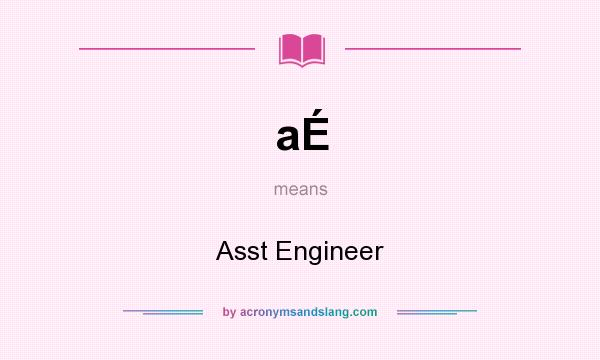 aÉ

means

Asst Engineer

by acronymsandslang.com